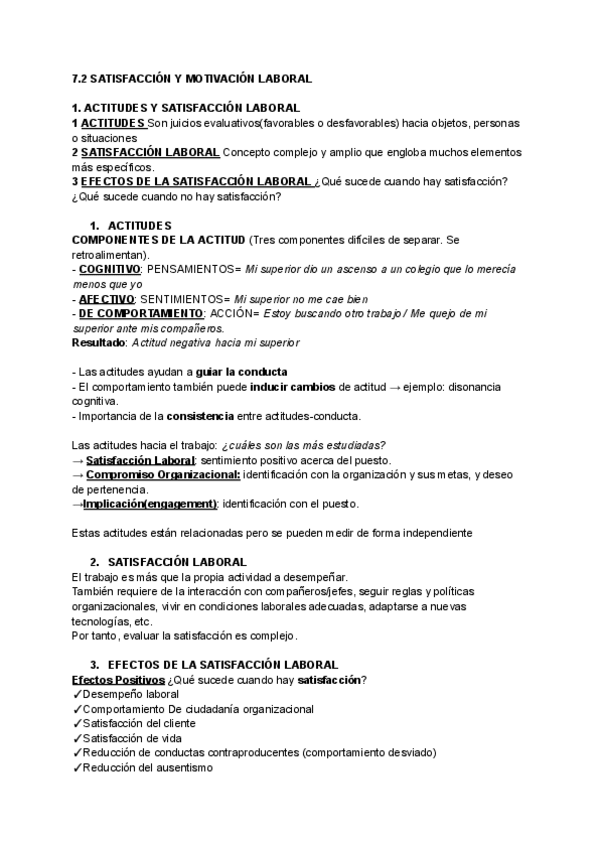 7.2 SATISFACCIÓN Y MOTIVACIÓN LABORAL

1. ACTITUDES Y SATISFACCIÓN LABORAL
1 ACTITUDES Son juicios evaluativos(favorables o desfavorables) hacia objetos, personas o situaciones
2 SATISFACCIÓN LABORAL Concepto complejo y amplio que engloba muchos elementos más específicos.
3 EFECTOS DE LA SATISFACCIÓN LABORAL ¿Qué sucede cuando hay satisfacción? ¿Qué sucede cuando no hay satisfacción?

1. ACTITUDES
COMPONENTES DE LA ACTITUD (Tres componentes difíciles de separar. Se retroalimentan).
- COGNITIVO: PENSAMIENTOS= Mi superior dio un ascenso a un colegio que lo merecía menos que yo
- AFECTIVO: SENTIMIENTOS= Mi superior no me cae bien
- DE COMPORTAMIENTO: ACCIÓN= Estoy buscando otro trabajo / Me quejo de mi superior ante mis compañeros.
Resultado: Actitud negativa hacia mi superior

- Las actitudes ayudan a guiar la conducta
- El comportamiento también puede inducir cambios de actitud → ejemplo: disonancia cognitiva.
- Importancia de la consistencia entre actitudes-conducta.

Las actitudes hacia el trabajo: ¿cuáles son las más estudiadas?
→ Satisfacción Laboral: sentimiento positivo acerca del puesto.
→ Compromiso Organizacional: identificación con la organización y sus metas, y deseo de pertenencia.
→Implicación(engagement): identificación con el puesto.

Estas actitudes están relacionadas pero se pueden medir de forma independiente

2. SATISFACCIÓN LABORAL
El trabajo es más que la propia actividad a desempeñar.
También requiere de la interacción con compañeros/jefes, seguir reglas y políticas organizacionales, vivir en condiciones laborales adecuadas, adaptarse a nuevas tecnologías, etc.
Por tanto, evaluar la satisfacción es complejo.

3. EFECTOS DE LA SATISFACCIÓN LABORAL
Efectos Positivos ¿Qué sucede cuando hay satisfacción?
✓Desempeño laboral
✓Comportamiento De ciudadanía organizacional
✓Satisfacción del cliente
✓Satisfacción de vida
✓Reducción de conductas contraproducentes (comportamiento desviado)
✓Reducción del ausentismo